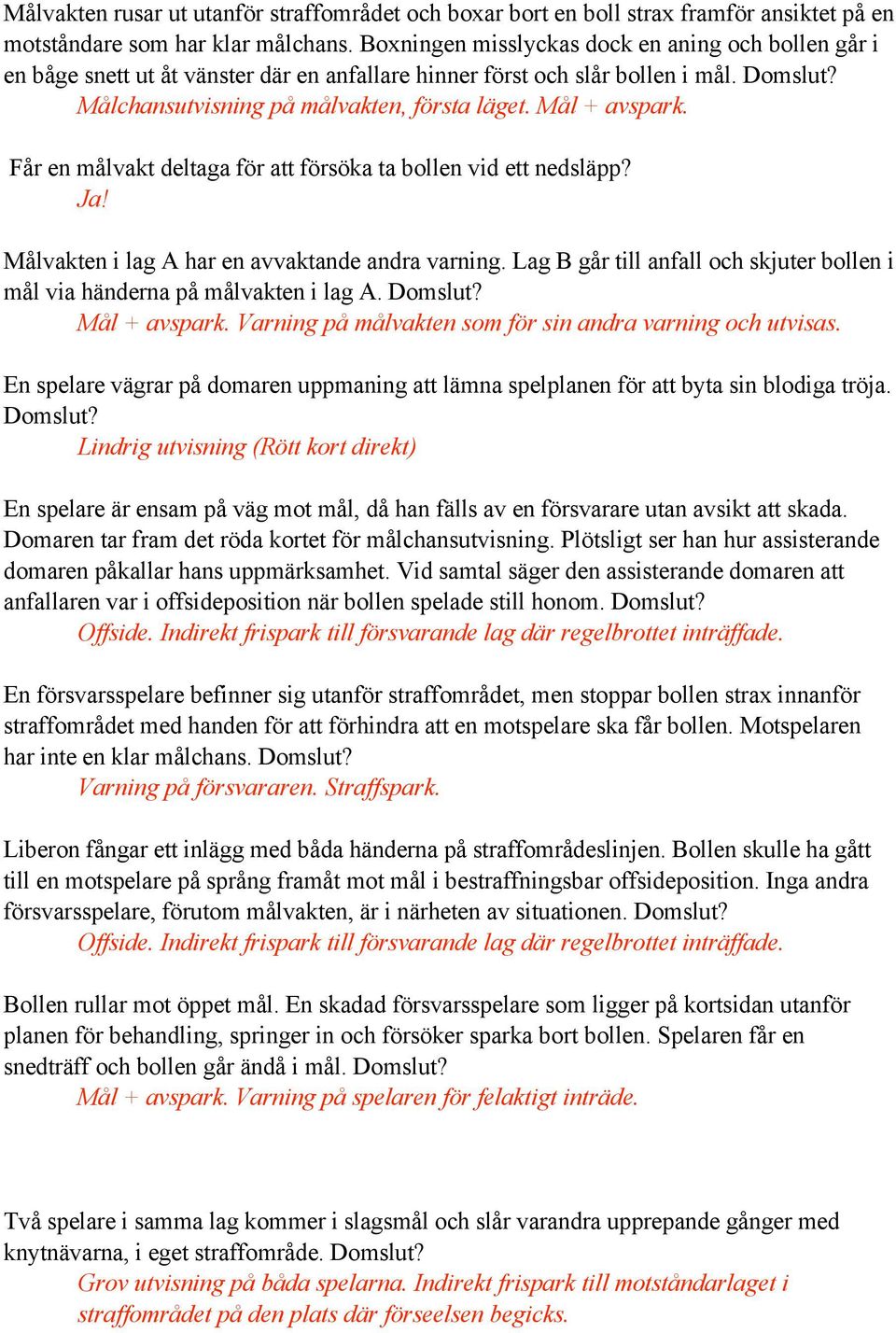 Målvakten rusar ut utanför straffområdet och boxar bort en boll strax framför ansiktet på en motståndare som har klar målchans. Boxningen misslyckas dock en aning och bollen går i en båge snett ut åt vänster där en anfallare hinner först och slår bollen i mål. Domslut?
Målchansutvisning på målvakten, första läget. Mål + avspark.

Får en målvakt deltaga för att försöka ta bollen vid ett nedsläpp?
Ja!

Målvakten i lag A har en avvaktande andra varning. Lag B går till anfall och skjuter bollen i mål via händerna på målvakten i lag A. Domslut?
Mål + avspark. Varning på målvakten som för sin andra varning och utvisas.

En spelare vägrar på domaren uppmaning att lämna spelplanen för att byta sin blodiga tröja. Domslut?
Lindrig utvisning (Rött kort direkt)

En spelare är ensam på väg mot mål, då han fälls av en försvarare utan avsikt att skada. Domaren tar fram det röda kortet för målchansutvisning. Plötsligt ser han hur assisterande domaren påkallar hans uppmärksamhet. Vid samtal säger den assisterande domaren att anfallaren var i offsideposition när bollen spelade still honom. Domslut?
Offside. Indirekt frispark till försvarande lag där regelbrottet inträffade.

En försvarsspelare befinner sig utanför straffområdet, men stoppar bollen strax innanför straffområdet med handen för att förhindra att en motspelare ska får bollen. Motspelaren har inte en klar målchans. Domslut?
Varning på försvararen. Straffspark.

Liberon fångar ett inlägg med båda händerna på straffområdeslinjen. Bollen skulle ha gått till en motspelare på språng framåt mot mål i bestraffningsbar offsideposition. Inga andra försvarsspelare, förutom målvakten, är i närheten av situationen. Domslut?
Offside. Indirekt frispark till försvarande lag där regelbrottet inträffade.

Bollen rullar mot öppet mål. En skadad försvarsspelare som ligger på kortsidan utanför planen för behandling, springer in och försöker sparka bort bollen. Spelaren får en snedträff och bollen går ändå i mål. Domslut?
Mål + avspark. Varning på spelaren för felaktigt inträde.

Två spelare i samma lag kommer i slagsmål och slår varandra upprepande gånger med knytnävarna, i eget straffområde. Domslut?
Grov utvisning på båda spelarna. Indirekt frispark till motståndarlaget i straffområdet på den plats där förseelsen begicks.